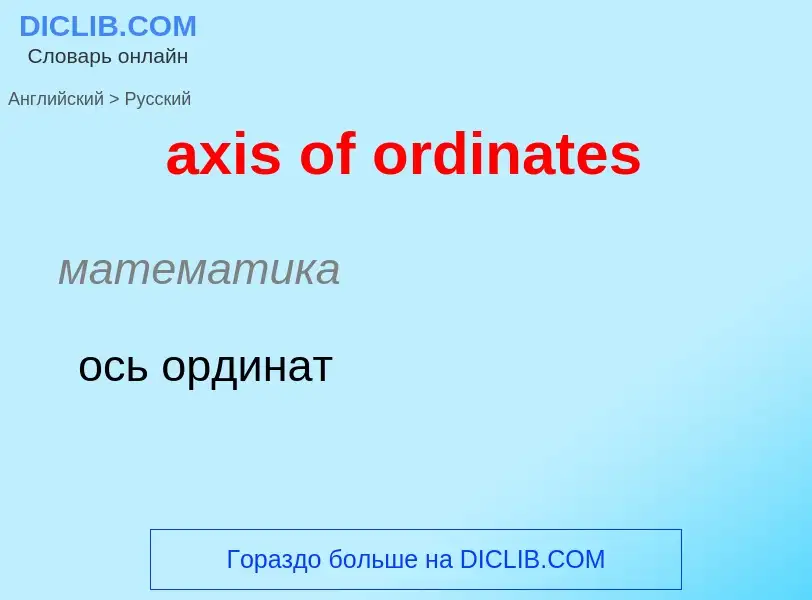 DICLIB.COM
Словарь онлайн

Английский > Русский

axis of ordinates

математика

ось ординат

Гораздо больше на DICLIB.COM